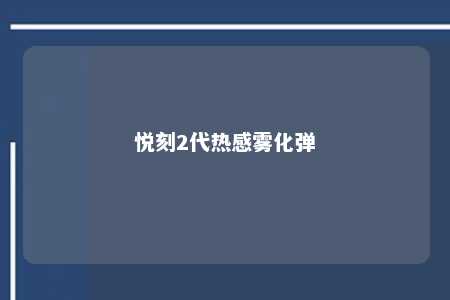 悦刻2代热感雾化弹